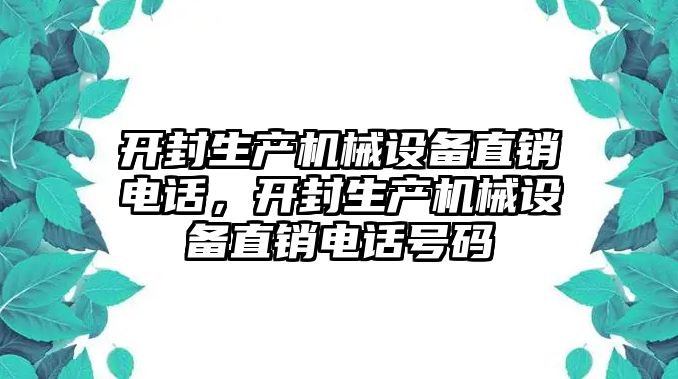 开封生产机械设备直销电话，开封生产机械设备直销电话号码